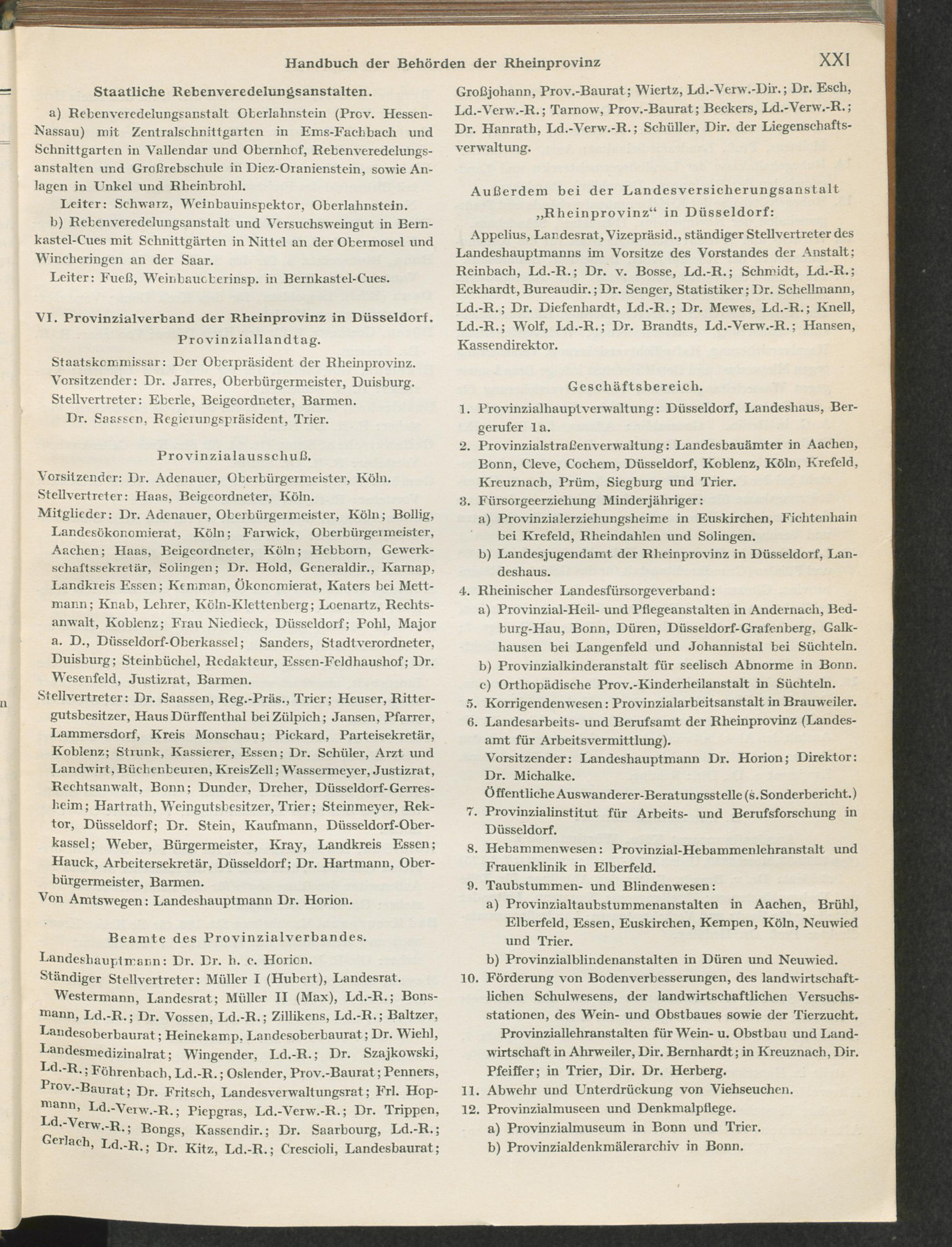 Handbuch der Behörden der Rheinprovinz XXI

Staatliche Rebenveredelungsanstalten.

a) Rebenveredelungsanstalt Oberlahnstein (Prov. Hessen-Nassau) mit Zentralschnittgarten in Ems-Fachbach und Schnittgarten in Vallendar und Obernhof, Rebenveredelungsanstalten und Großrebschule in Diez-Oranienstein, sowie Anlagen in Unkel und Rheinbrohl.

Leiter: Schwarz, Weinbauinspektor, Oberlahnstein.

b) Rebenveredelungsanstalt und Versuchsweingut in Bernkastel-Cues mit Schnittgärten in Nittel an der Obermosel und Wincheringen an der Saar.

Leiter: Fueß, Weinbauoberinsp. in Bernkastel-Cues.

VI. Provinzialverband der Rheinprovinz in Düsseldorf.

Provinziallandtag.

Staatskommissar: Der Oberpräsident der Rheinprovinz.
Vorsitzender: Dr. Jarres, Oberbürgermeister, Duisburg.
Stellvertreter: Eberle, Beigeordneter, Barmen.
Dr. Saassen, Regierungspräsident, Trier.

Provinzialausschuß.

Vorsitzender: Dr. Adenauer, Oberbürgermeister, Köln.
Stellvertreter: Haas, Beigeordneter, Köln.
Mitglieder: Dr. Adenauer, Oberbürgermeister, Köln; Bollig, Landesökonomierat, Köln; Farwick, Oberbürgermeister, Aachen; Haas, Beigeordneter, Köln; Hebborn, Gewerkschaftssekretär, Solingen; Dr. Hold, Generaldir., Karnap, Landkreis Essen; Kemman, Ökonomierat, Katers bei Mettmann; Knab, Lehrer, Köln-Klettenberg; Loenartz, Rechtsanwalt, Koblenz; Frau Niedieck, Düsseldorf; Pohl, Major a. D., Düsseldorf-Oberkassel; Sanders, Stadtverordneter, Duisburg; Steinbüchel, Redakteur, Essen-Feldhaushof; Dr. Wesenfeld, Justizrat, Barmen.
Stellvertreter: Dr. Saassen, Reg.-Präs., Trier; Heuser, Rittergutsbesitzer, Haus Dürffenthal bei Zülpich; Jansen, Pfarrer, Lammersdorf, Kreis Monschau; Pickard, Parteisekretär, Koblenz; Strunk, Kassierer, Essen; Dr. Schüler, Arzt und Landwirt, Büchenbeuren, Kreis Zell; Wassermeyer, Justizrat, Rechtsanwalt, Bonn; Dunder, Dreher, Düsseldorf-Gerresheim; Hartrath, Weingutsbesitzer, Trier; Steinmeyer, Rektor, Düsseldorf; Dr. Stein, Kaufmann, Düsseldorf-Oberkassel; Weber, Bürgermeister, Kray, Landkreis Essen; Hauck, Arbeitersekretär, Düsseldorf; Dr. Hartmann, Oberbürgermeister, Barmen.
Von Amtswegen: Landeshauptmann Dr. Horion.

Beamte des Provinzialverbandes.

Landeshauptmann: Dr. Dr. h. c. Horion.
Ständiger Stellvertreter: Müller I (Hubert), Landesrat.
Westermann, Landesrat; Müller II (Max), Ld.-R.; Bonsmann, Ld.-R.; Dr. Vossen, Ld.-R.; Zillikens, Ld.-R.; Baltzer, Landesoberbaurat; Heinekamp, Landesoberbaurat; Dr. Wiehl, Landesmedizinalrat; Wingender, Ld.-R.; Dr. Szajkowski, Ld.-R.; Föhrenbach, Ld.-R.; Oslender, Prov.-Baurat; Penners, Prov.-Baurat; Dr. Fritsch, Landesverwaltungsrat; Frl. Hopmann, Ld.-Verw.-R.; Piepgras, Ld.-Verw.-R.; Dr. Trippen, Ld.-Verw.-R.; Bongs, Kassendir.; Dr. Saarbourg, Ld.-R.; Gerlach, Ld.-R.; Dr. Kitz, Ld.-R.; Crescioli, Landesbaurat; Großjohann, Prov.-Baurat; Wiertz, Ld.-Verw.-Dir.; Dr. Esch, Ld.-Verw.-R.; Tarnow, Prov.-Baurat; Beckers, Ld.-Verw.-R.; Dr. Hanrath, Ld.-Verw.-R.; Schüller, Dir. der Liegenschaftsverwaltung.

Außerdem bei der Landesversicherungsanstalt „Rheinprovinz“ in Düsseldorf:

Appelius, Landesrat, Vizepräsid., ständiger Stellvertreter des Landeshauptmanns im Vorsitze des Vorstandes der Anstalt; Reinbach, Ld.-R.; Dr. v. Bosse, Ld.-R.; Schmidt, Ld.-R.; Eckhardt, Bureaudir.; Dr. Senger, Statistiker; Dr. Schellmann, Ld.-R.; Dr. Diefenhardt, Ld.-R.; Dr. Mewes, Ld.-R.; Knell, Ld.-R.; Wolf, Ld.-R.; Dr. Brandts, Ld.-Verw.-R.; Hansen, Kassendirektor.

Geschäftsbereich.

1. Provinzialhauptverwaltung: Düsseldorf, Landeshaus, Bergerufer 1a.
2. Provinzialstraßenverwaltung: Landesbauämter in Aachen, Bonn, Cleve, Cochem, Düsseldorf, Koblenz, Köln, Krefeld, Kreuznach, Prüm, Siegburg und Trier.
3. Fürsorgeerziehung Minderjähriger:
a) Provinzialerziehungsheime in Euskirchen, Fichtenhain bei Krefeld, Rheindahlen und Solingen.
b) Landesjugendamt der Rheinprovinz in Düsseldorf, Landeshaus.
4. Rheinischer Landesfürsorgeverband:
a) Provinzial-Heil- und Pflegeanstalten in Andernach, Bedburg-Hau, Bonn, Düren, Düsseldorf-Grafenberg, Galkhausen bei Langenfeld und Johannistal bei Süchteln.
b) Provinzialkinderanstalt für seelisch Abnorme in Bonn.
c) Orthopädische Prov.-Kinderheilanstalt in Süchteln.
5. Korrigendenwesen: Provinzialarbeitsanstalt in Brauweiler.
6. Landesarbeits- und Berufsamt der Rheinprovinz (Landesamt für Arbeitsvermittlung).
Vorsitzender: Landeshauptmann Dr. Horion; Direktor: Dr. Michalke.
Öffentliche Auswanderer-Beratungsstelle (s. Sonderbericht.)
7. Provinzialinstitut für Arbeits- und Berufsforschung in Düsseldorf.
8. Hebammenwesen: Provinzial-Hebammenlehranstalt und Frauenklinik in Elberfeld.
9. Taubstummen- und Blindenwesen:
a) Provinzialtaubstummenanstalten in Aachen, Brühl, Elberfeld, Essen, Euskirchen, Kempen, Köln, Neuwied und Trier.
b) Provinzialblindenanstalten in Düren und Neuwied.
10. Förderung von Bodenverbesserungen, des landwirtschaftlichen Schulwesens, der landwirtschaftlichen Versuchsstationen, des Wein- und Obstbaues sowie der Tierzucht.
Provinziallehranstalten für Wein- u. Obstbau und Landwirtschaft in Ahrweiler, Dir. Bernhardt; in Kreuznach, Dir. Pfeiffer; in Trier, Dir. Dr. Herberg.
11. Abwehr und Unterdrückung von Viehseuchen.
12. Provinzialmuseen und Denkmalpflege.
a) Provinzialmuseum in Bonn und Trier.
b) Provinzialdenkmälerarchiv in Bonn.